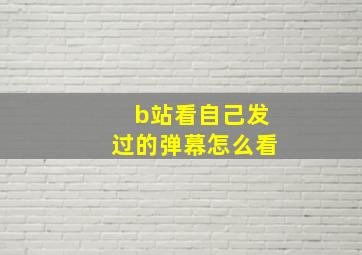 b站看自己发过的弹幕怎么看